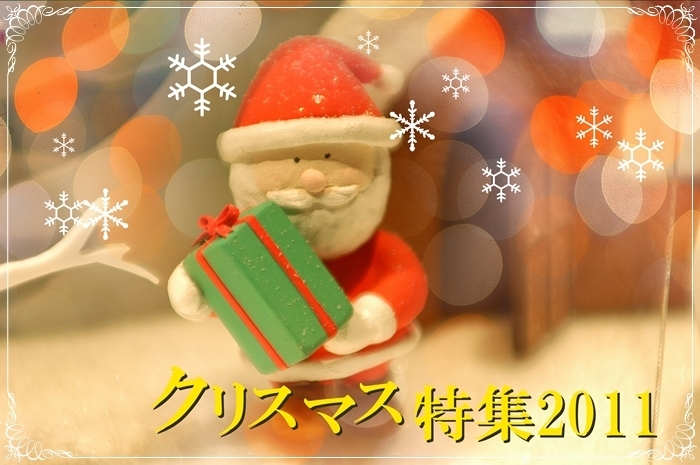 クリスマス特集2011